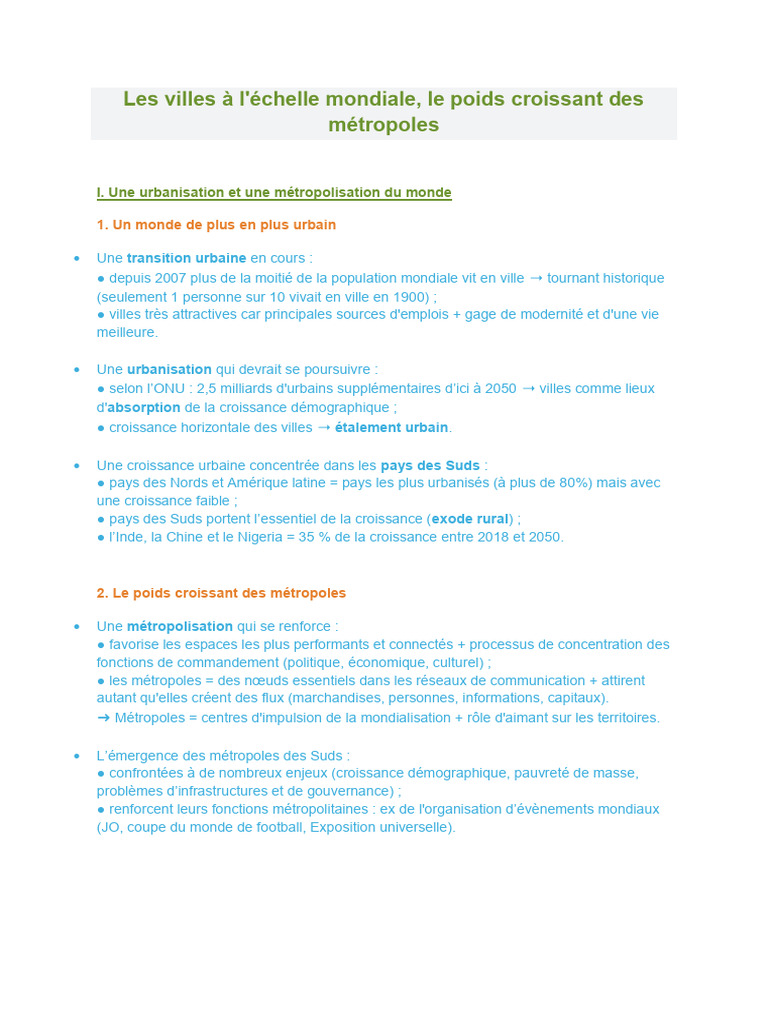 Les villes à l'échelle mondiale, le poids croissant des métropoles

I. Une urbanisation et une métropolisation du monde

1. Un monde de plus en plus urbain

• Une transition urbaine en cours :
● depuis 2007 plus de la moitié de la population mondiale vit en ville → tournant historique (seulement 1 personne sur 10 vivait en ville en 1900) ;
● villes très attractives car principales sources d'emplois + gage de modernité et d'une vie meilleure.

• Une urbanisation qui devrait se poursuivre :
● selon l'ONU : 2,5 milliards d'urbains supplémentaires d'ici à 2050 → villes comme lieux d'absorption de la croissance démographique ;
● croissance horizontale des villes → étalement urbain.

• Une croissance urbaine concentrée dans les pays des Suds :
● pays des Nords et Amérique latine = pays les plus urbanisés (à plus de 80%) mais avec une croissance faible ;
● pays des Suds portent l'essentiel de la croissance (exode rural) ;
● l'Inde, la Chine et le Nigeria = 35 % de la croissance entre 2018 et 2050.

2. Le poids croissant des métropoles

• Une métropolisation qui se renforce :
● favorise les espaces les plus performants et connectés + processus de concentration des fonctions de commandement (politique, économique, culturel) ;
● les métropoles = des nœuds essentiels dans les réseaux de communication + attirent autant qu'elles créent des flux (marchandises, personnes, informations, capitaux).
→ Métropoles = centres d'impulsion de la mondialisation + rôle d'aimant sur les territoires.

• L'émergence des métropoles des Suds :
● confrontées à de nombreux enjeux (croissance démographique, pauvreté de masse, problèmes d'infrastructures et de gouvernance) ;
● renforcent leurs fonctions métropolitaines : ex de l'organisation d'évènements mondiaux (JO, coupe du monde de football, Exposition universelle).